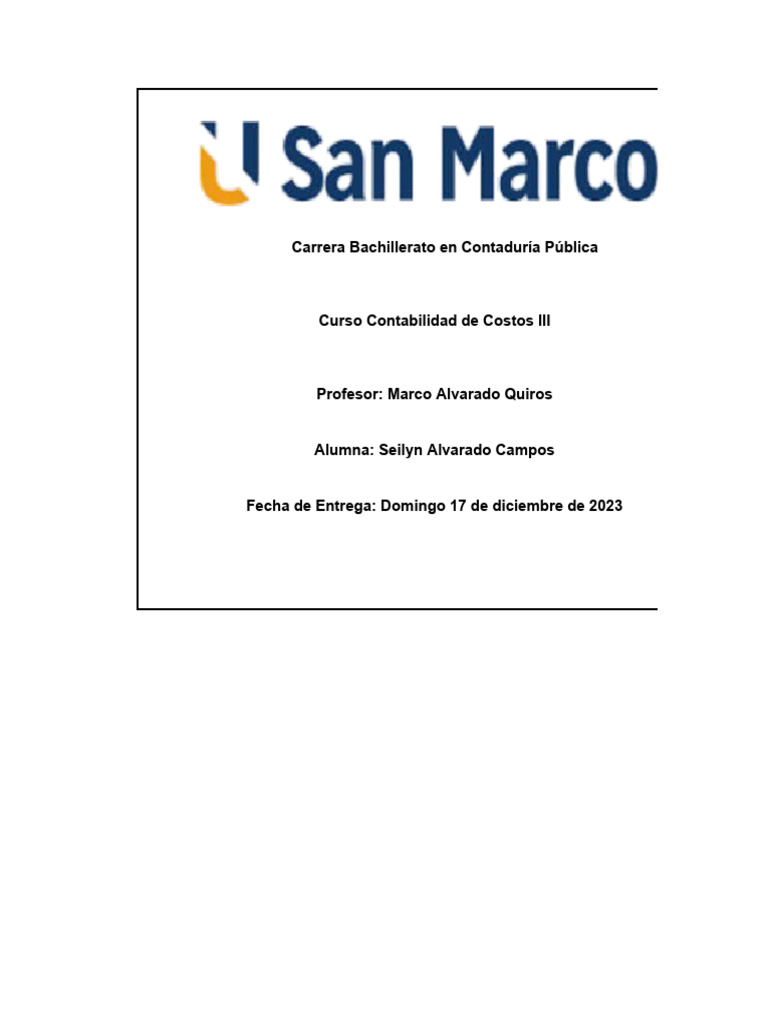 U San Marco

Carrera Bachillerato en Contaduría Pública

Curso Contabilidad de Costos III

Profesor: Marco Alvarado Quiros

Alumna: Seilyn Alvarado Campos

Fecha de Entrega: Domingo 17 de diciembre de 2023